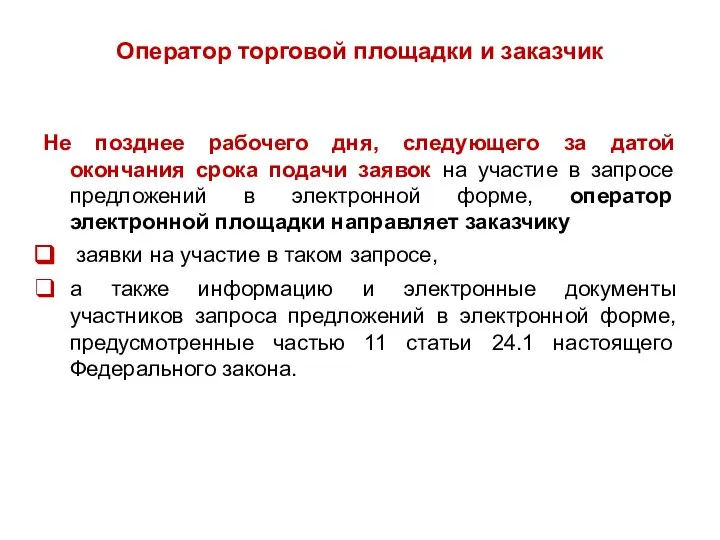 Оператор торговой площадки и заказчик

Не позднее рабочего дня, следующего за датой окончания срока подачи заявок на участие в запросе предложений в электронной форме, оператор электронной площадки направляет заказчику

заявки на участие в таком запросе,

а также информацию и электронные документы участников запроса предложений в электронной форме, предусмотренные частью 11 статьи 24.1 настоящего Федерального закона.